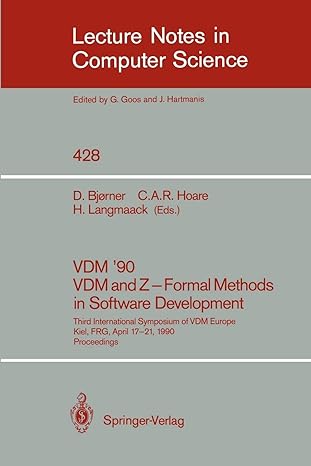 Lecture Notes in Computer Science

Edited by G. Goos and J. Hartmanis

428

D. Bjørner C.A.R. Hoare
H. Langmaack (Eds.)

VDM '90
VDM and Z – Formal Methods in Software Development

Third International Symposium of VDM Europe
Kiel, FRG, April 17–21, 1990
Proceedings

Springer-Verlag